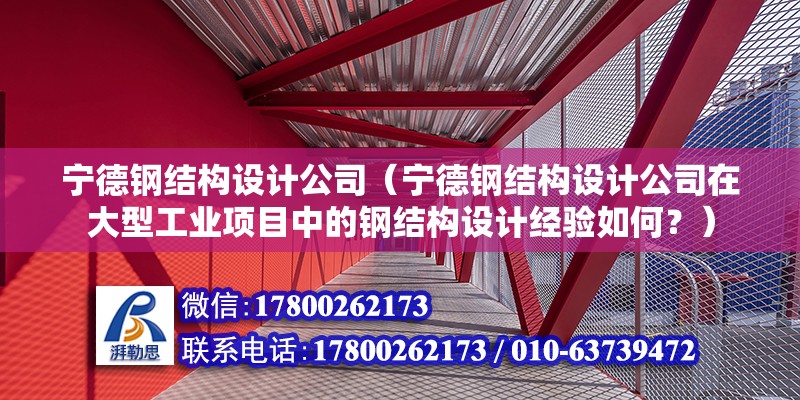 宁德钢结构设计公司（宁德钢结构设计公司在大型工业项目中的钢结构设计经验如何？）

湃勒思

微信：17800262173

联系电话：17800262173 / 010-63739472